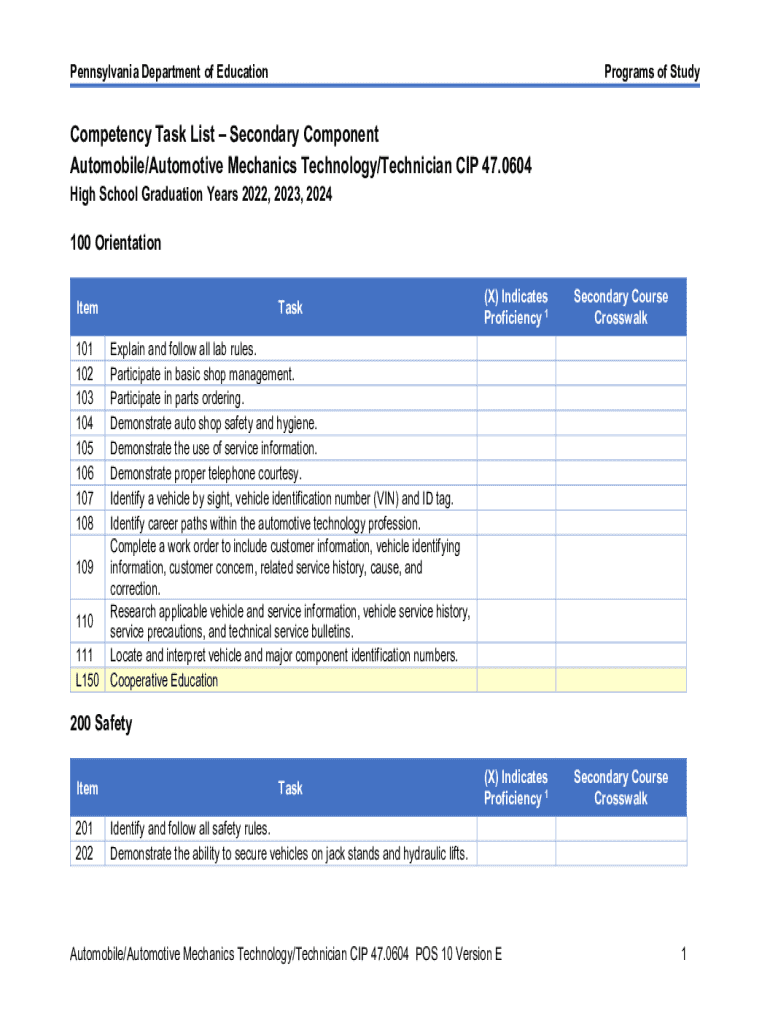 Pennsylvania Department of Education

Programs of Study

Competency Task List – Secondary Component
Automobile/Automotive Mechanics Technology/Technician CIP 47.0604
High School Graduation Years 2022, 2023, 2024

100 Orientation

| Item | Task | (X) Indicates Proficiency $^1$ | Secondary Course Crosswalk |
|---|---|---|---|
| 101 | Explain and follow all lab rules. | | |
| 102 | Participate in basic shop management. | | |
| 103 | Participate in parts ordering. | | |
| 104 | Demonstrate auto shop safety and hygiene. | | |
| 105 | Demonstrate the use of service information. | | |
| 106 | Demonstrate proper telephone courtesy. | | |
| 107 | Identify a vehicle by sight, vehicle identification number (VIN) and ID tag. | | |
| 108 | Identify career paths within the automotive technology profession. | | |
| 109 | Complete a work order to include customer information, vehicle identifying information, customer concern, related service history, cause, and correction. | | |
| 110 | Research applicable vehicle and service information, vehicle service history, service precautions, and technical service bulletins. | | |
| 111 | Locate and interpret vehicle and major component identification numbers. | | |
| L150 | Cooperative Education | | |

200 Safety

| Item | Task | (X) Indicates Proficiency $^1$ | Secondary Course Crosswalk |
|---|---|---|---|
| 201 | Identify and follow all safety rules. | | |
| 202 | Demonstrate the ability to secure vehicles on jack stands and hydraulic lifts. | | |

Automobile/Automotive Mechanics Technology/Technician CIP 47.0604 POS 10 Version E

1